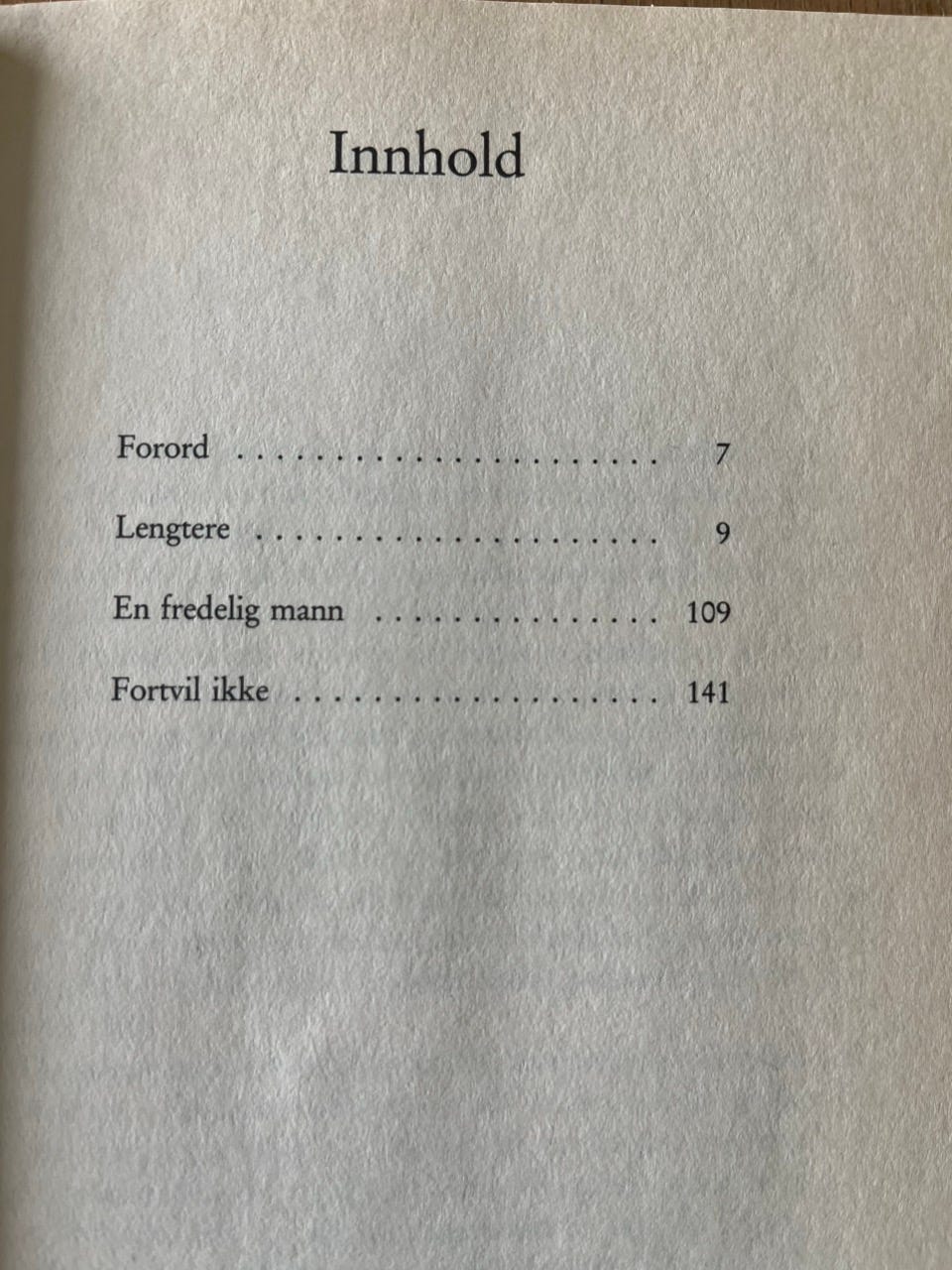 Innhold

Forord 7

Lengtere 9

En fredelig mann 109

Fortvil ikke 141